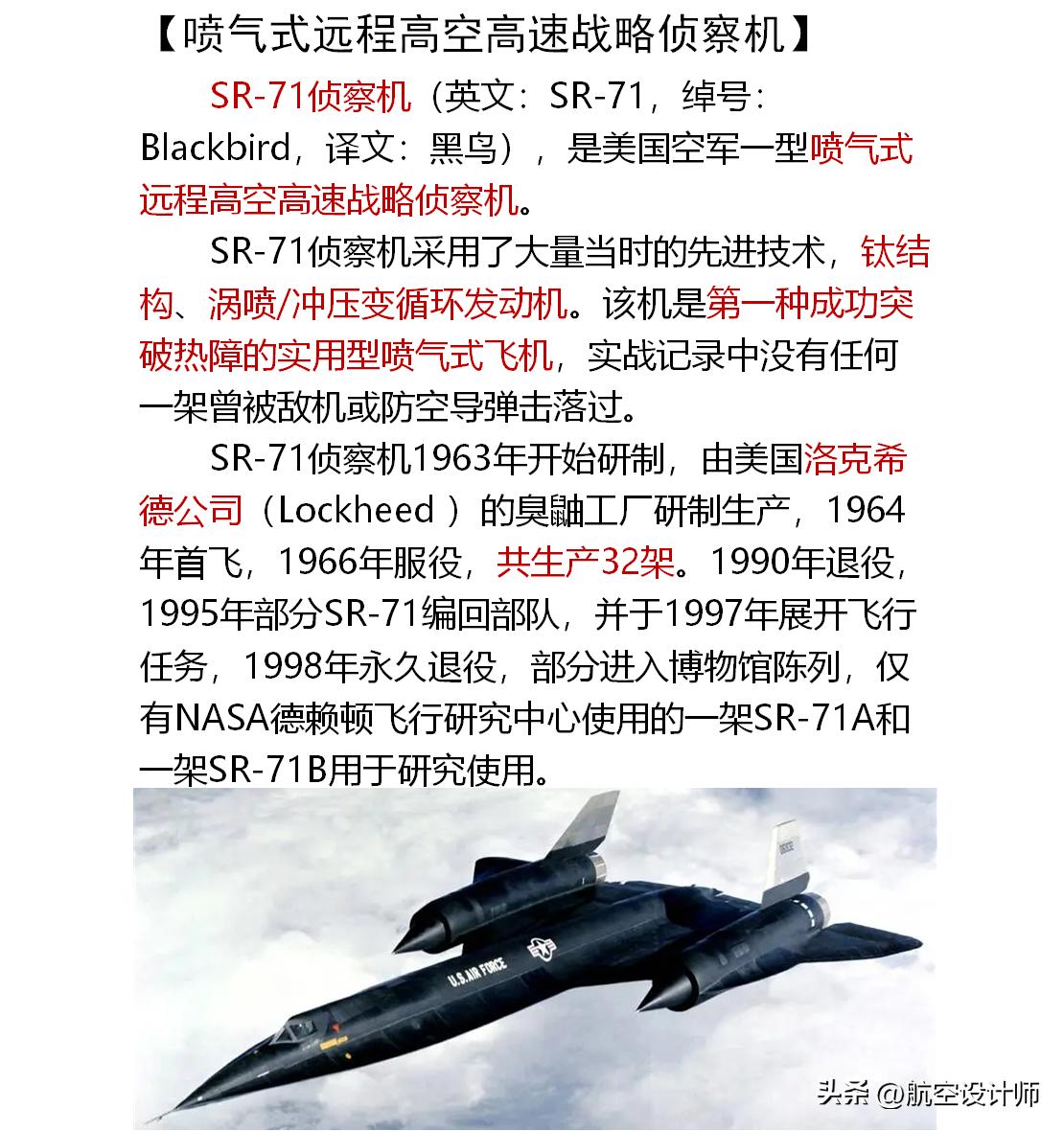 【喷气式远程高空高速战略侦察机】

SR-71侦察机（英文：SR-71，绰号：Blackbird，译文：黑鸟），是美国空军一型喷气式远程高空高速战略侦察机。

SR-71侦察机采用了大量当时的先进技术，钛结构、涡喷/冲压变循环发动机。该机是第一种成功突破热障的实用型喷气式飞机，实战记录中没有任何一架曾被敌机或防空导弹击落过。

SR-71侦察机1963年开始研制，由美国洛克希德公司（Lockheed ）的臭鼬工厂研制生产，1964年首飞，1966年服役，共生产32架。1990年退役，1995年部分SR-71编回部队，并于1997年展开飞行任务，1998年永久退役，部分进入博物馆陈列，仅有NASA德赖顿飞行研究中心使用的一架SR-71A和一架SR-71B用于研究使用。

U.S. AIR FORCE

头条 @航空设计师